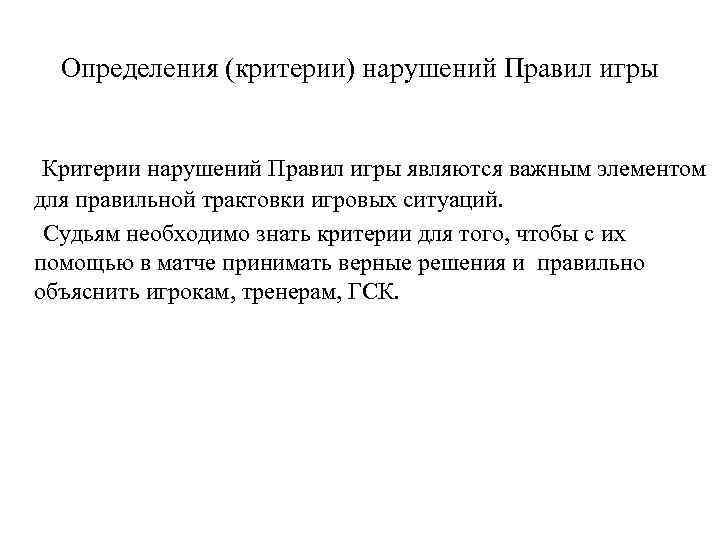 Определения (критерии) нарушений Правил игры

Критерии нарушений Правил игры являются важным элементом для правильной трактовки игровых ситуаций.

Судьям необходимо знать критерии для того, чтобы с их помощью в матче принимать верные решения и правильно объяснить игрокам, тренерам, ГСК.